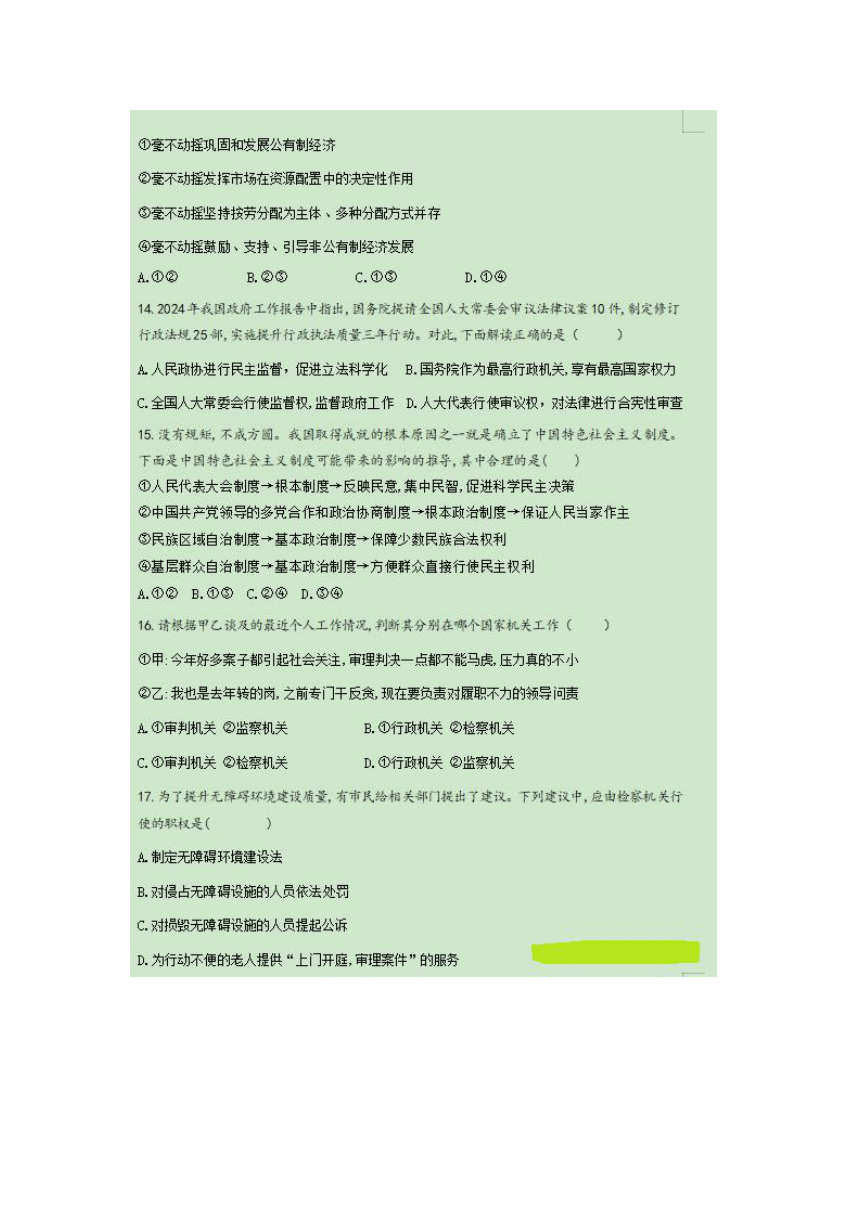 ①毫不动摇巩固和发展公有制经济

②毫不动摇发挥市场在资源配置中的决定性作用

③毫不动摇坚持按劳分配为主体、多种分配方式并存

④毫不动摇鼓励、支持、引导非公有制经济发展

A.①②　B.②③　C.①③　D.①④

14. 2024年我国政府工作报告中指出，国务院提请全国人大常委会审议法律议案10件，制定修订行政法规25部，实施提升行政执法质量三年行动。对此，下面解读正确的是（　）

A.人民政协进行民主监督，促进立法科学化　B.国务院作为最高行政机关，享有最高国家权力

C.全国人大常委会行使监督权，监督政府工作　D.人大代表行使审议权，对法律进行合宪性审查

15. 没有规矩，不成方圆。我国取得成就的根本原因之一就是确立了中国特色社会主义制度。下面是中国特色社会主义制度可能带来的影响的推导，其中合理的是(　)

①人民代表大会制度→根本制度→反映民意，集中民智，促进科学民主决策

②中国共产党领导的多党合作和政治协商制度→根本政治制度→保证人民当家作主

③民族区域自治制度→基本政治制度→保障少数民族合法权利

④基层群众自治制度→基本政治制度→方便群众直接行使民主权利

A.①②　B.①③　C.②④　D.③④

16. 请根据甲乙谈及的最近个人工作情况，判断其分别在哪个国家机关工作（　）

①甲：今年好多案子都引起社会关注，审理判决一点都不能马虎，压力真的不小

②乙：我也是去年转的岗，之前专门干反贪，现在要负责对履职不力的领导问责

A.①审判机关　②监察机关　B.①行政机关　②检察机关

C.①审判机关　②检察机关　D.①行政机关　②监察机关

17. 为了提升无障碍环境建设质量，有市民给相关部门提出了建议。下列建议中，应由检察机关行使的职权是(　)

A.制定无障碍环境建设法

B.对侵占无障碍设施的人员依法处罚

C.对损毁无障碍设施的人员提起公诉

D.为行动不便的老人提供“上门开庭，审理案件”的服务